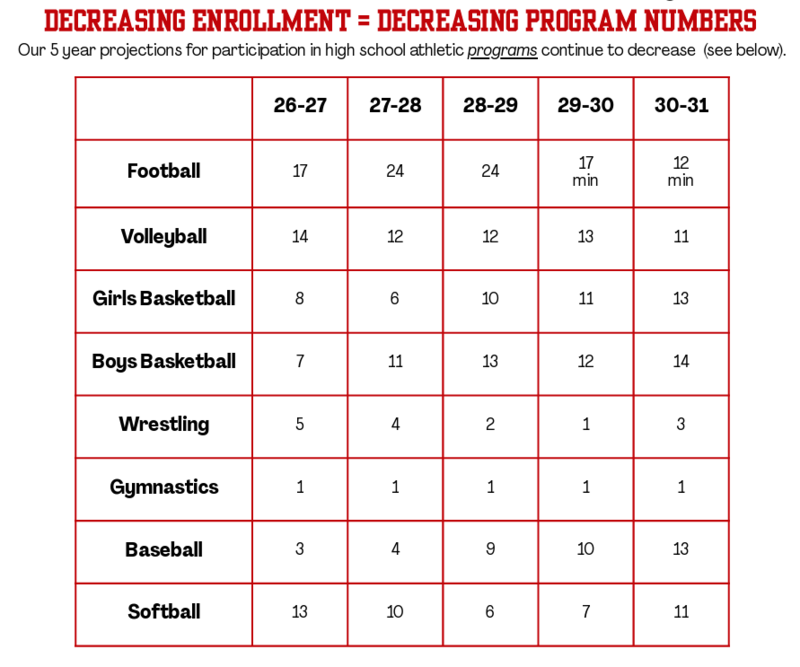 DECREASING ENROLLMENT = DECREASING PROGRAM NUMBERS

Our 5 year projections for participation in high school athletic programs continue to decrease (see below).

| | 26-27 | 27-28 | 28-29 | 29-30 | 30-31 |
|---|---|---|---|---|---|
| Football | 17 | 24 | 24 | 17 min | 12 min |
| Volleyball | 14 | 12 | 12 | 13 | 11 |
| Girls Basketball | 8 | 6 | 10 | 11 | 13 |
| Boys Basketball | 7 | 11 | 13 | 12 | 14 |
| Wrestling | 5 | 4 | 2 | 1 | 3 |
| Gymnastics | 1 | 1 | 1 | 1 | 1 |
| Baseball | 3 | 4 | 9 | 10 | 13 |
| Softball | 13 | 10 | 6 | 7 | 11 |